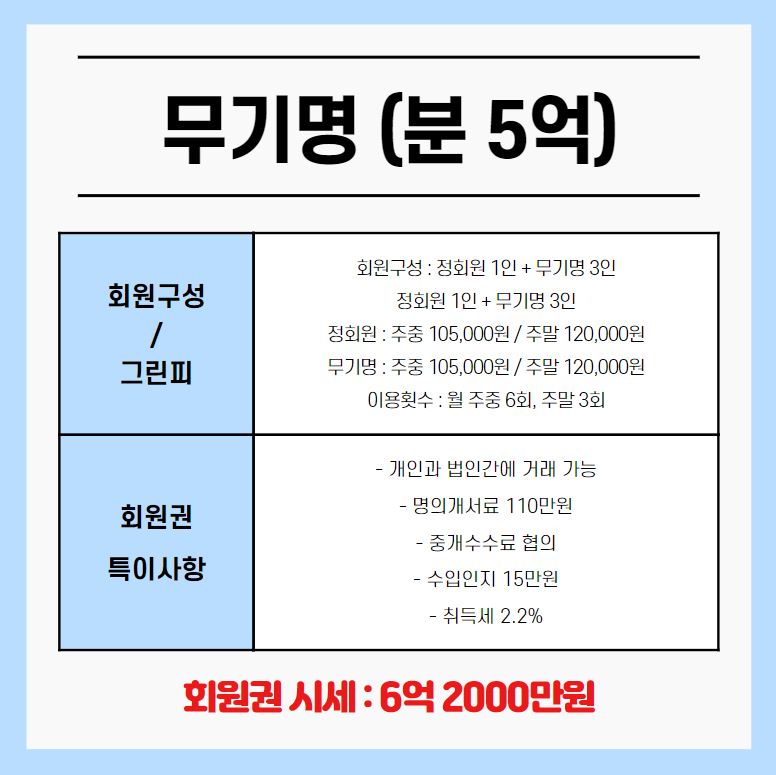 무기명 (분 5억)

| 회원구성 / 그린피 | 회원구성 : 정회원 1인 + 무기명 3인 정회원 1인 + 무기명 3인 정회원 : 주중 105,000원 / 주말 120,000원 무기명 : 주중 105,000원 / 주말 120,000원 이용횟수 : 월 주중 6회, 주말 3회 |
|---|---|
| 회원권 특이사항 | - 개인과 법인간에 거래 가능 - 명의개서료 110만원 - 중개수수료 협의 - 수입인지 15만원 - 취득세 2.2% |

회원권 시세 : 6억 2000만원